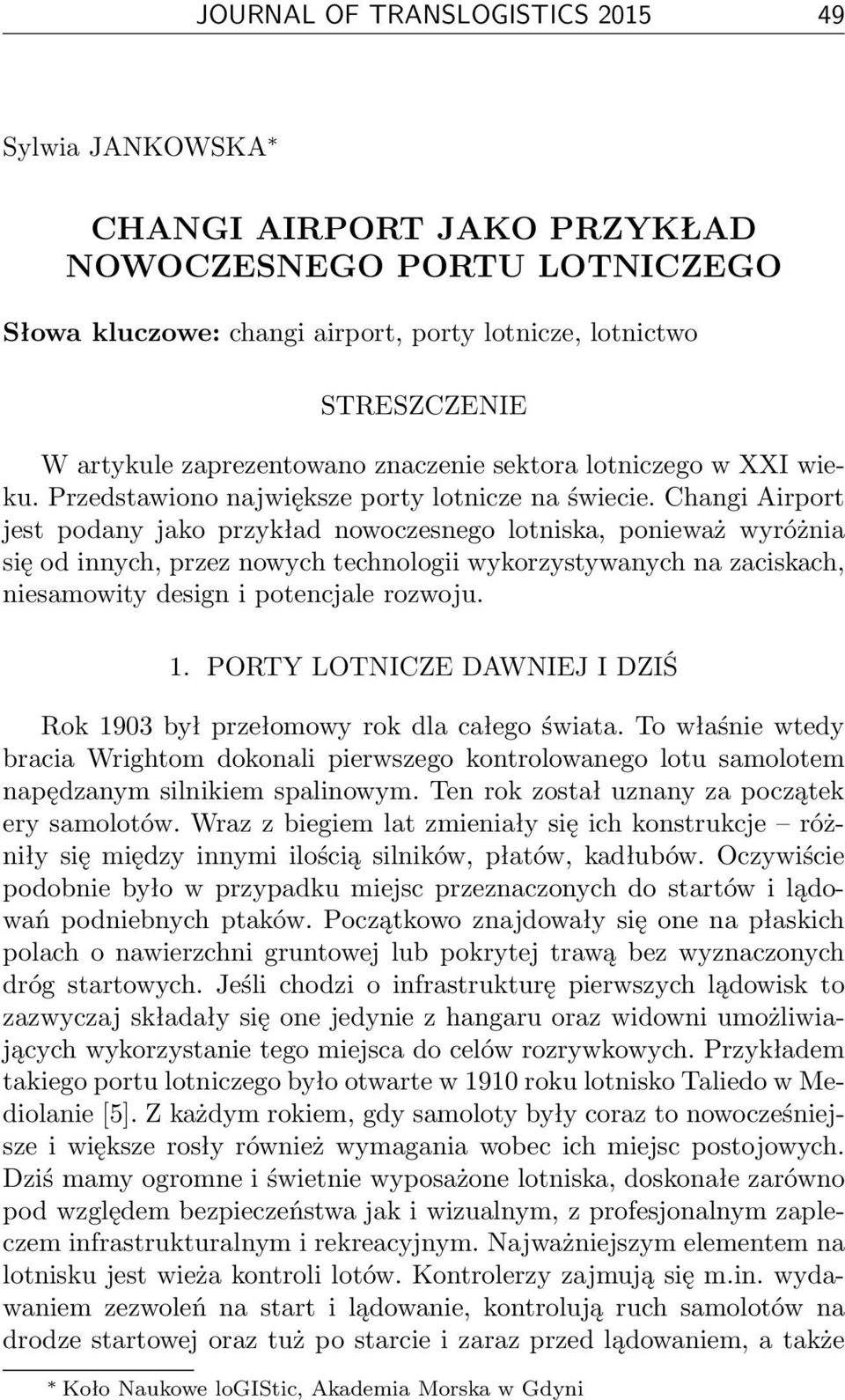 JOURNAL OF TRANSLOGISTICS 2015 49

Sylwia JANKOWSKA*

CHANGI AIRPORT JAKO PRZYKŁAD NOWOCZESNEGO PORTU LOTNICZEGO

Słowa kluczowe: changi airport, porty lotnicze, lotnictwo

STRESZCZENIE

W artykule zaprezentowano znaczenie sektora lotniczego w XXI wieku. Przedstawiono największe porty lotnicze na świecie. Changi Airport jest podany jako przykład nowoczesnego lotniska, ponieważ wyróżnia się od innych, przez nowych technologii wykorzystywanych na zaciskach, niesamowity design i potencjale rozwoju.

1. PORTY LOTNICZE DAWNIEJ I DZIŚ

Rok 1903 był przełomowy rok dla całego świata. To właśnie wtedy bracia Wrightom dokonali pierwszego kontrolowanego lotu samolotem napędzanym silnikiem spalinowym. Ten rok został uznany za początek ery samolotów. Wraz z biegiem lat zmieniały się ich konstrukcje – różniły się między innymi ilością silników, płatów, kadłubów. Oczywiście podobnie było w przypadku miejsc przeznaczonych do startów i lądowań podniebnych ptaków. Początkowo znajdowały się one na płaskich polach o nawierzchni gruntowej lub pokrytej trawą bez wyznaczonych dróg startowych. Jeśli chodzi o infrastrukturę pierwszych lądowisk to zazwyczaj składały się one jedynie z hangaru oraz widowni umożliwiających wykorzystanie tego miejsca do celów rozrywkowych. Przykładem takiego portu lotniczego było otwarte w 1910 roku lotnisko Taliedo w Mediolanie [5]. Z każdym rokiem, gdy samoloty były coraz to nowocześniejsze i większe rosły również wymagania wobec ich miejsc postojowych. Dziś mamy ogromne i świetnie wyposażone lotniska, doskonałe zarówno pod względem bezpieczeństwa jak i wizualnym, z profesjonalnym zapleczem infrastrukturalnym i rekreacyjnym. Najważniejszym elementem na lotnisku jest wieża kontroli lotów. Kontrolerzy zajmują się m.in. wydawaniem zezwoleń na start i lądowanie, kontrolują ruch samolotów na drodze startowej oraz tuż po starcie i zaraz przed lądowaniem, a także

* Koło Naukowe loGIStic, Akademia Morska w Gdyni